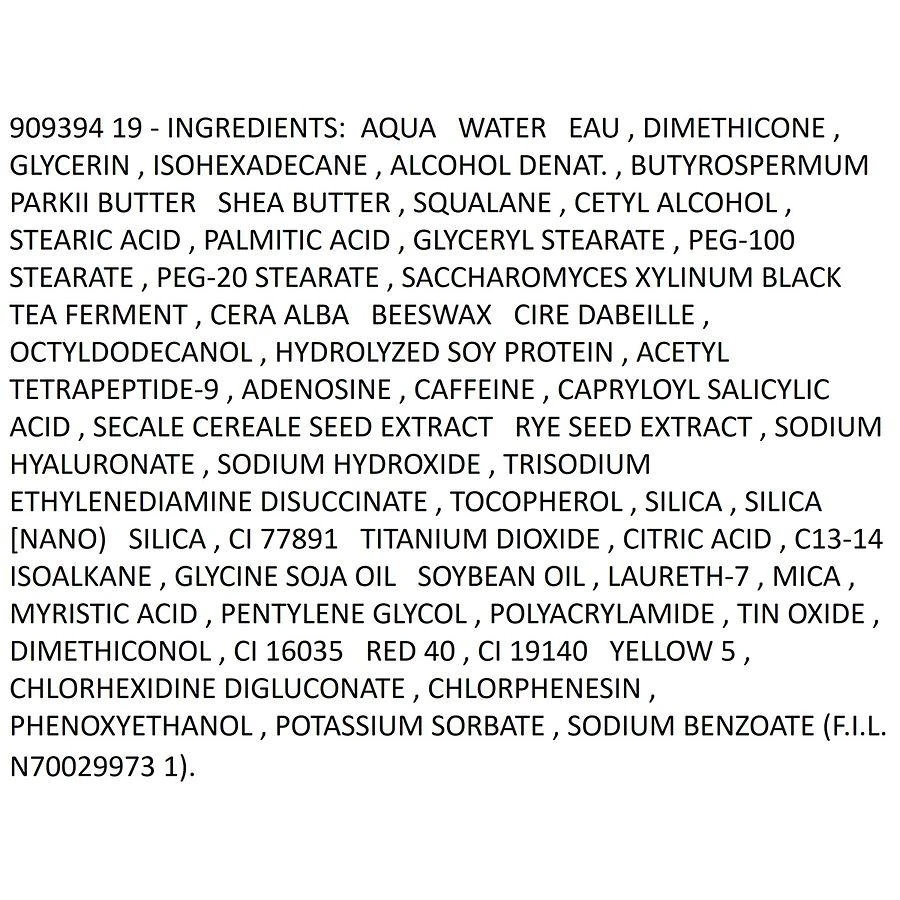 909394 19 - INGREDIENTS: AQUA WATER EAU , DIMETHICONE , GLYCERIN , ISOHEXADECANE , ALCOHOL DENAT. , BUTYROSPERMUM PARKII BUTTER SHEA BUTTER , SQUALANE , CETYL ALCOHOL , STEARIC ACID , PALMITIC ACID , GLYCERYL STEARATE , PEG-100 STEARATE , PEG-20 STEARATE , SACCHAROMYCES XYLINUM BLACK TEA FERMENT , CERA ALBA BEESWAX CIRE DABEILLE , OCTYLDODECANOL , HYDROLYZED SOY PROTEIN , ACETYL TETRAPEPTIDE-9 , ADENOSINE , CAFFEINE , CAPRYLOYL SALICYLIC ACID , SECALE CEREALE SEED EXTRACT RYE SEED EXTRACT , SODIUM HYALURONATE , SODIUM HYDROXIDE , TRISODIUM ETHYLENEDIAMINE DISUCCINATE , TOCOPHEROL , SILICA , SILICA [NANO) SILICA , CI 77891 TITANIUM DIOXIDE , CITRIC ACID , C13-14 ISOALKANE , GLYCINE SOJA OIL SOYBEAN OIL , LAURETH-7 , MICA , MYRISTIC ACID , PENTYLENE GLYCOL , POLYACRYLAMIDE , TIN OXIDE , DIMETHICONOL , CI 16035 RED 40 , CI 19140 YELLOW 5 , CHLORHEXIDINE DIGLUCONATE , CHLORPHENESIN , PHENOXYETHANOL , POTASSIUM SORBATE , SODIUM BENZOATE (F.I.L. N70029973 1).